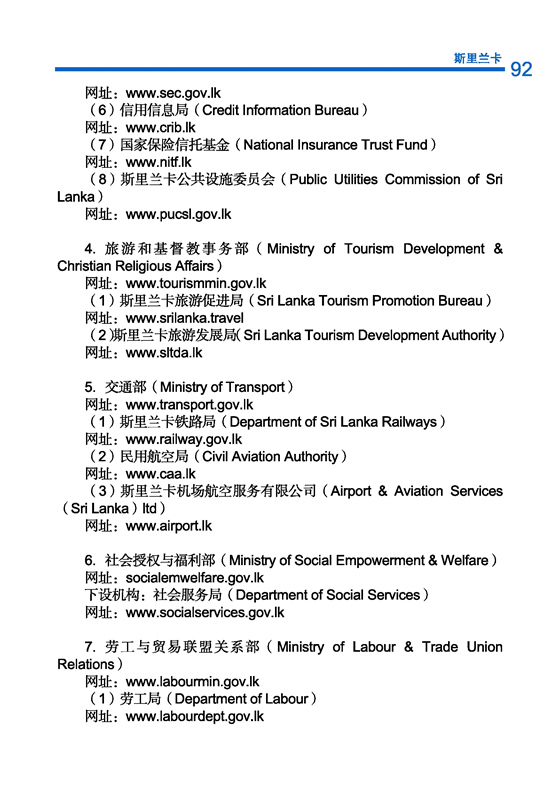 斯里兰卡 92

网址：www.sec.gov.lk
（6）信用信息局（Credit Information Bureau）
网址：www.crib.lk
（7）国家保险信托基金（National Insurance Trust Fund）
网址：www.nitf.lk
（8）斯里兰卡公共设施委员会（Public Utilities Commission of Sri Lanka）
网址：www.pucsl.gov.lk

4. 旅游和基督教事务部（Ministry of Tourism Development & Christian Religious Affairs）
网址：www.tourismmin.gov.lk
（1）斯里兰卡旅游促进局（Sri Lanka Tourism Promotion Bureau）
网址：www.srilanka.travel
（2）斯里兰卡旅游发展局（Sri Lanka Tourism Development Authority）
网址：www.sltda.lk

5. 交通部（Ministry of Transport）
网址：www.transport.gov.lk
（1）斯里兰卡铁路局（Department of Sri Lanka Railways）
网址：www.railway.gov.lk
（2）民用航空局（Civil Aviation Authority）
网址：www.caa.lk
（3）斯里兰卡机场航空服务有限公司（Airport & Aviation Services（Sri Lanka）ltd）
网址：www.airport.lk

6. 社会授权与福利部（Ministry of Social Empowerment & Welfare）
网址：socialemwelfare.gov.lk
下设机构：社会服务局（Department of Social Services）
网址：www.socialservices.gov.lk

7. 劳工与贸易联盟关系部（Ministry of Labour & Trade Union Relations）
网址：www.labourmin.gov.lk
（1）劳工局（Department of Labour）
网址：www.labourdept.gov.lk